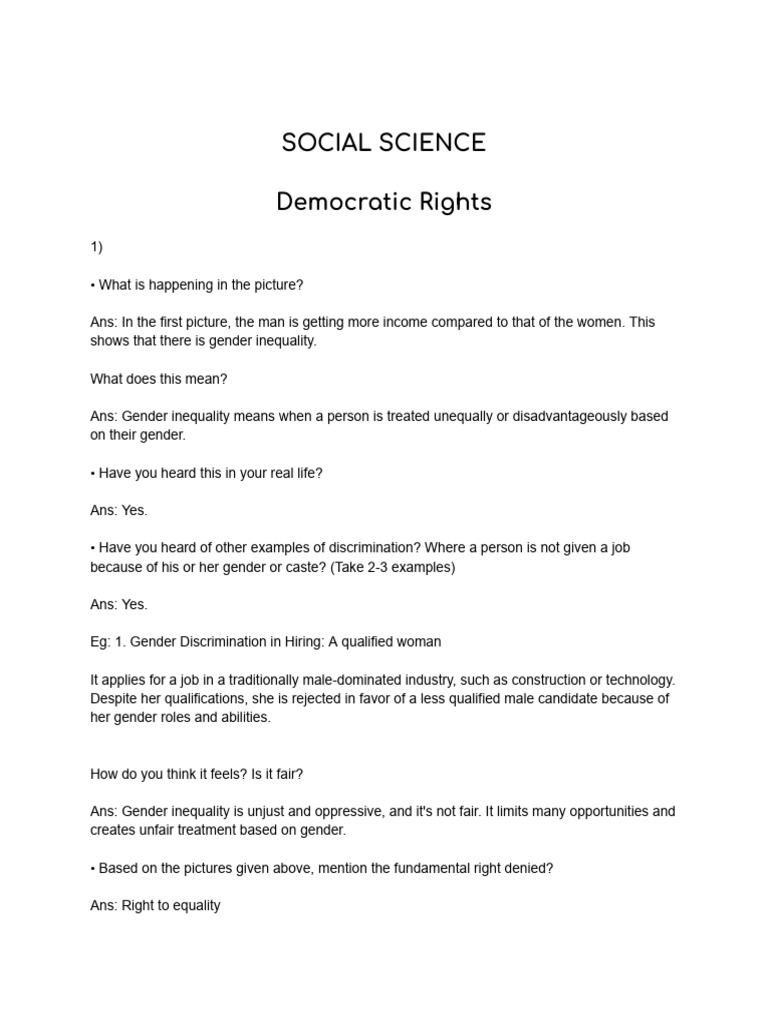 SOCIAL SCIENCE

Democratic Rights

1)

• What is happening in the picture?

Ans: In the first picture, the man is getting more income compared to that of the women. This shows that there is gender inequality.

What does this mean?

Ans: Gender inequality means when a person is treated unequally or disadvantageously based on their gender.

• Have you heard this in your real life?

Ans: Yes.

• Have you heard of other examples of discrimination? Where a person is not given a job because of his or her gender or caste? (Take 2-3 examples)

Ans: Yes.

Eg: 1. Gender Discrimination in Hiring: A qualified woman

It applies for a job in a traditionally male-dominated industry, such as construction or technology. Despite her qualifications, she is rejected in favor of a less qualified male candidate because of her gender roles and abilities.

How do you think it feels? Is it fair?

Ans: Gender inequality is unjust and oppressive, and it's not fair. It limits many opportunities and creates unfair treatment based on gender.

• Based on the pictures given above, mention the fundamental right denied?

Ans: Right to equality